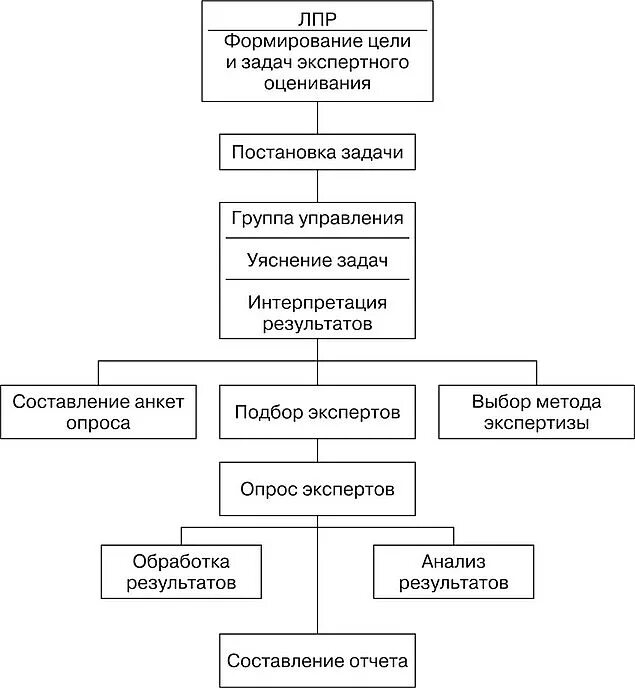 ЛПР

Формирование цели и задач экспертного оценивания

Постановка задачи

Группа управления

Уяснение задач

Интерпретация результатов

Составление анкет опроса

Подбор экспертов

Выбор метода экспертизы

Опрос экспертов

Обработка результатов

Анализ результатов

Составление отчета